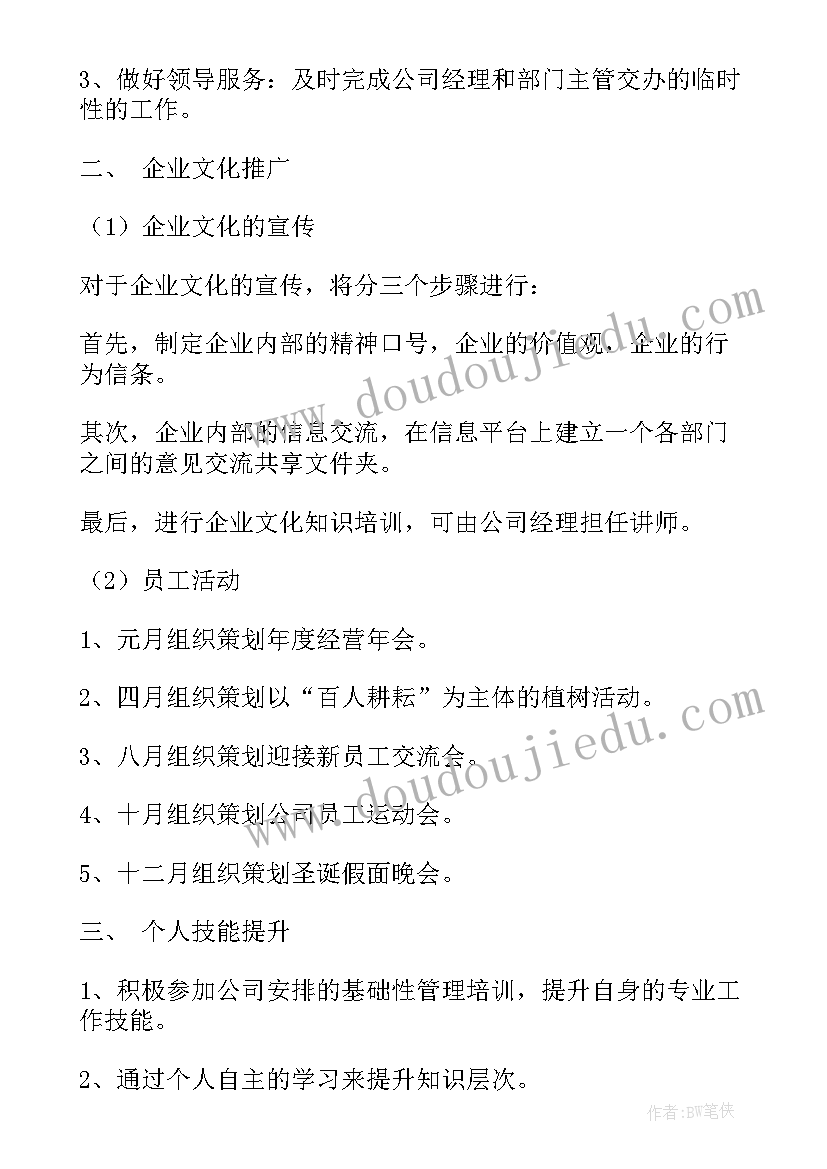 3、做好领导服务：及时完成公司经理和部门主管交办的临时性的工作。

二、 企业文化推广

（1）企业文化的宣传

对于企业文化的宣传，将分三个步骤进行：

首先，制定企业内部的精神口号，企业的价值观，企业的行为信条。

其次，企业内部的信息交流，在信息平台上建立一个各部门之间的意见交流共享文件夹。

最后，进行企业文化知识培训，可由公司经理担任讲师。

（2）员工活动

1、元月组织策划年度经营年会。

2、四月组织策划以“百人耕耘”为主体的植树活动。

3、八月组织策划迎接新员工交流会。

4、十月组织策划公司员工运动会。

5、十二月组织策划圣诞假面晚会。

三、 个人技能提升

1、积极参加公司安排的基础性管理培训，提升自身的专业工作技能。

2、通过个人自主的学习来提升知识层次。

www.doudoujiedu.com

www.doudoujiedu.com

作者:BW笔侠